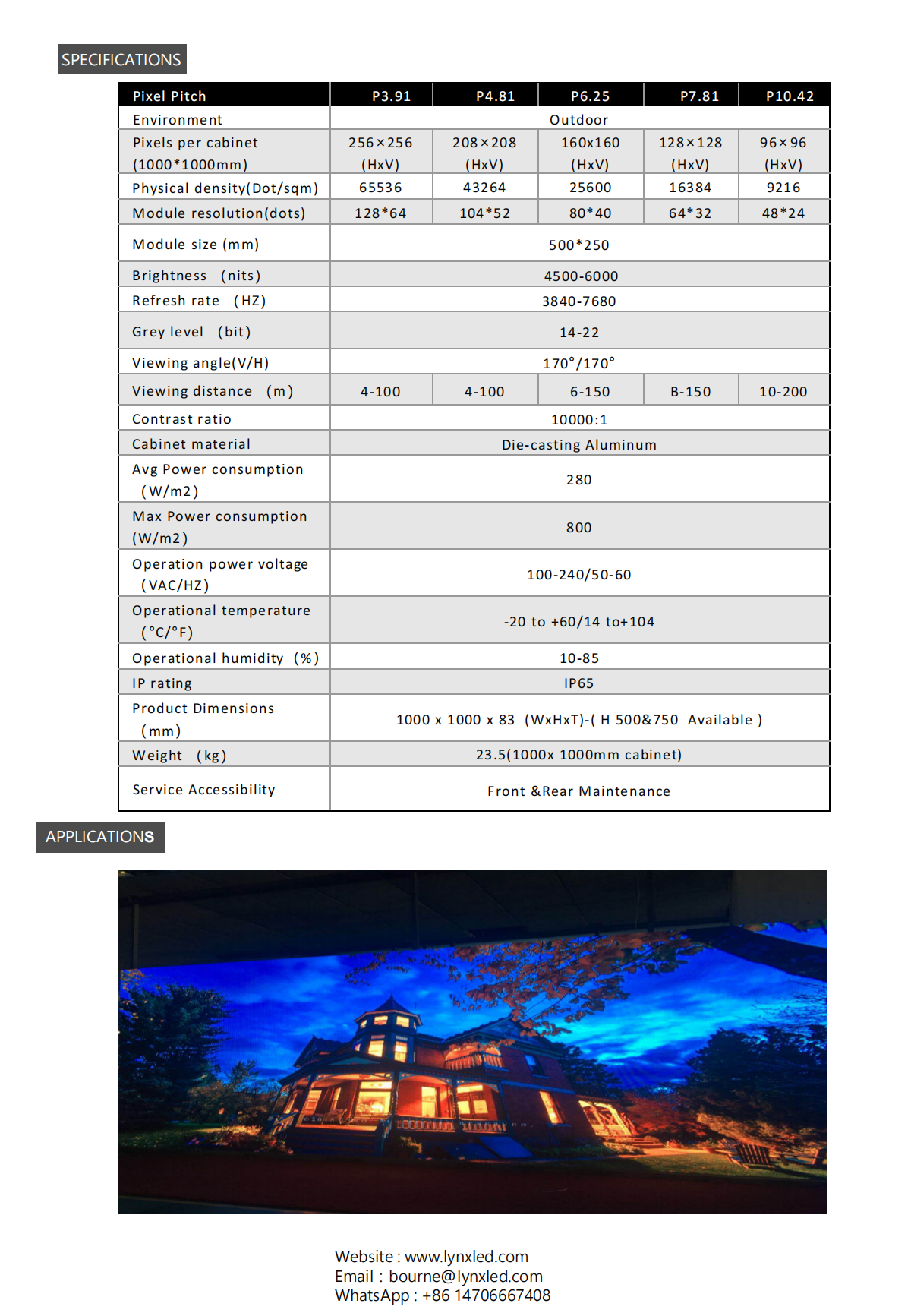 SPECIFICATIONS

| Pixel Pitch | P3.91 | P4.81 | P6.25 | P7.81 | P10.42 |
|---|---|---|---|---|---|
| Environment | Outdoor | | | | |
| Pixels per cabinet (1000*1000mm) | 256×256 (HxV) | 208×208 (HxV) | 160x160 (HxV) | 128×128 (HxV) | 96×96 (HxV) |
| Physical density(Dot/sqm) | 65536 | 43264 | 25600 | 16384 | 9216 |
| Module resolution(dots) | 128*64 | 104*52 | 80*40 | 64*32 | 48*24 |
| Module size (mm) | 500*250 | | | | |
| Brightness (nits) | 4500-6000 | | | | |
| Refresh rate (HZ) | 3840-7680 | | | | |
| Grey level (bit) | 14-22 | | | | |
| Viewing angle(V/H) | 170°/170° | | | | |
| Viewing distance (m) | 4-100 | 4-100 | 6-150 | B-150 | 10-200 |
| Contrast ratio | 10000:1 | | | | |
| Cabinet material | Die-casting Aluminum | | | | |
| Avg Power consumption (W/m2) | 280 | | | | |
| Max Power consumption (W/m2) | 800 | | | | |
| Operation power voltage (VAC/HZ) | 100-240/50-60 | | | | |
| Operational temperature (°C/°F) | -20 to +60/14 to+104 | | | | |
| Operational humidity (%) | 10-85 | | | | |
| IP rating | IP65 | | | | |
| Product Dimensions (mm) | 1000 x 1000 x 83 (WxHxT)-( H 500&750 Available ) | | | | |
| Weight (kg) | 23.5(1000x 1000mm cabinet) | | | | |
| Service Accessibility | Front &Rear Maintenance | | | | |

APPLICATIONS

Website : www.lynxled.com
Email : bourne@lynxled.com
WhatsApp : +86 14706667408